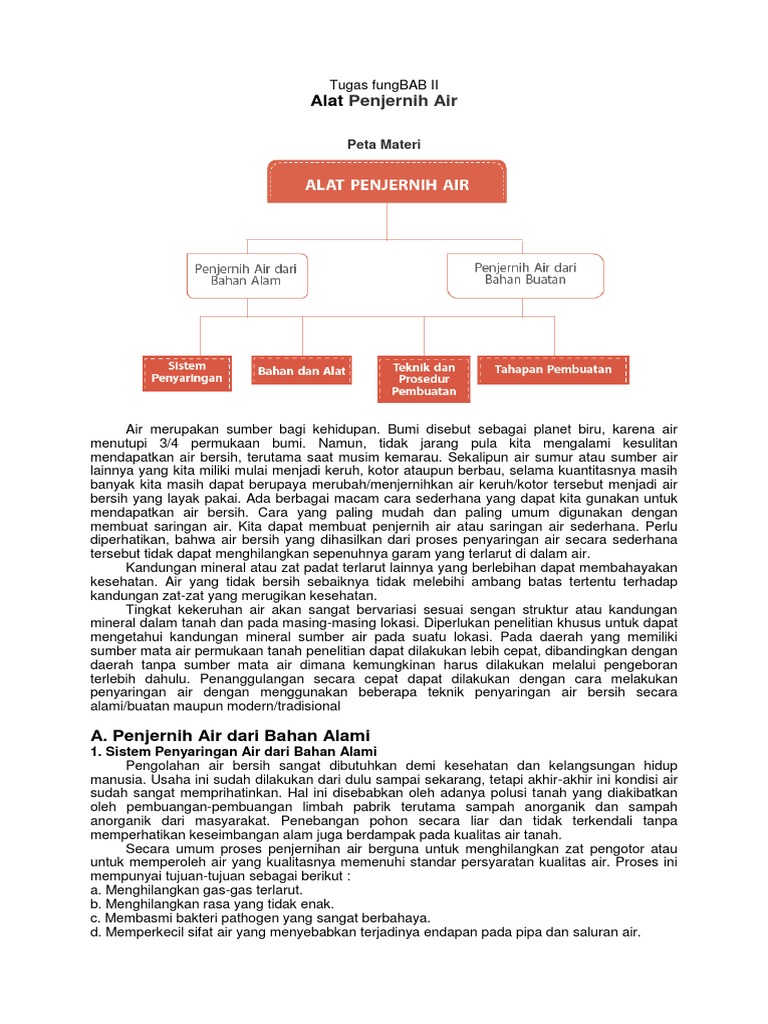 Tugas fungBAB II
Alat Penjernih Air

Peta Materi

ALAT PENJERNIH AIR

Penjernih Air dari Bahan Alam

Penjernih Air dari Bahan Buatan

Sistem Penyaringan

Bahan dan Alat

Teknik dan Prosedur Pembuatan

Tahapan Pembuatan

Air merupakan sumber bagi kehidupan. Bumi disebut sebagai planet biru, karena air menutupi 3/4 permukaan bumi. Namun, tidak jarang pula kita mengalami kesulitan mendapatkan air bersih, terutama saat musim kemarau. Sekalipun air sumur atau sumber air lainnya yang kita miliki mulai menjadi keruh, kotor ataupun berbau, selama kuantitasnya masih banyak kita masih dapat berupaya merubah/menjernihkan air keruh/kotor tersebut menjadi air bersih yang layak pakai. Ada berbagai macam cara sederhana yang dapat kita gunakan untuk mendapatkan air bersih. Cara yang paling mudah dan paling umum digunakan dengan membuat saringan air. Kita dapat membuat penjernih air atau saringan air sederhana. Perlu diperhatikan, bahwa air bersih yang dihasilkan dari proses penyaringan air secara sederhana tersebut tidak dapat menghilangkan sepenuhnya garam yang terlarut di dalam air.

Kandungan mineral atau zat padat terlarut lainnya yang berlebihan dapat membahayakan kesehatan. Air yang tidak bersih sebaiknya tidak melebihi ambang batas tertentu terhadap kandungan zat-zat yang merugikan kesehatan.

Tingkat kekeruhan air akan sangat bervariasi sesuai sengan struktur atau kandungan mineral dalam tanah dan pada masing-masing lokasi. Diperlukan penelitian khusus untuk dapat mengetahui kandungan mineral sumber air pada suatu lokasi. Pada daerah yang memiliki sumber mata air permukaan tanah penelitian dapat dilakukan lebih cepat, dibandingkan dengan daerah tanpa sumber mata air dimana kemungkinan harus dilakukan melalui pengeboran terlebih dahulu. Penanggulangan secara cepat dapat dilakukan dengan cara melakukan penyaringan air dengan menggunakan beberapa teknik penyaringan air bersih secara alami/buatan maupun modern/tradisional

A. Penjernih Air dari Bahan Alami
1. Sistem Penyaringan Air dari Bahan Alami

Pengolahan air bersih sangat dibutuhkan demi kesehatan dan kelangsungan hidup manusia. Usaha ini sudah dilakukan dari dulu sampai sekarang, tetapi akhir-akhir ini kondisi air sudah sangat memprihatinkan. Hal ini disebabkan oleh adanya polusi tanah yang diakibatkan oleh pembuangan-pembuangan limbah pabrik terutama sampah anorganik dan sampah anorganik dari masyarakat. Penebangan pohon secara liar dan tidak terkendali tanpa memperhatikan keseimbangan alam juga berdampak pada kualitas air tanah.

Secara umum proses penjernihan air berguna untuk menghilangkan zat pengotor atau untuk memperoleh air yang kualitasnya memenuhi standar persyaratan kualitas air. Proses ini mempunyai tujuan-tujuan sebagai berikut :
a. Menghilangkan gas-gas terlarut.
b. Menghilangkan rasa yang tidak enak.
c. Membasmi bakteri pathogen yang sangat berbahaya.
d. Memperkecil sifat air yang menyebabkan terjadinya endapan pada pipa dan saluran air.